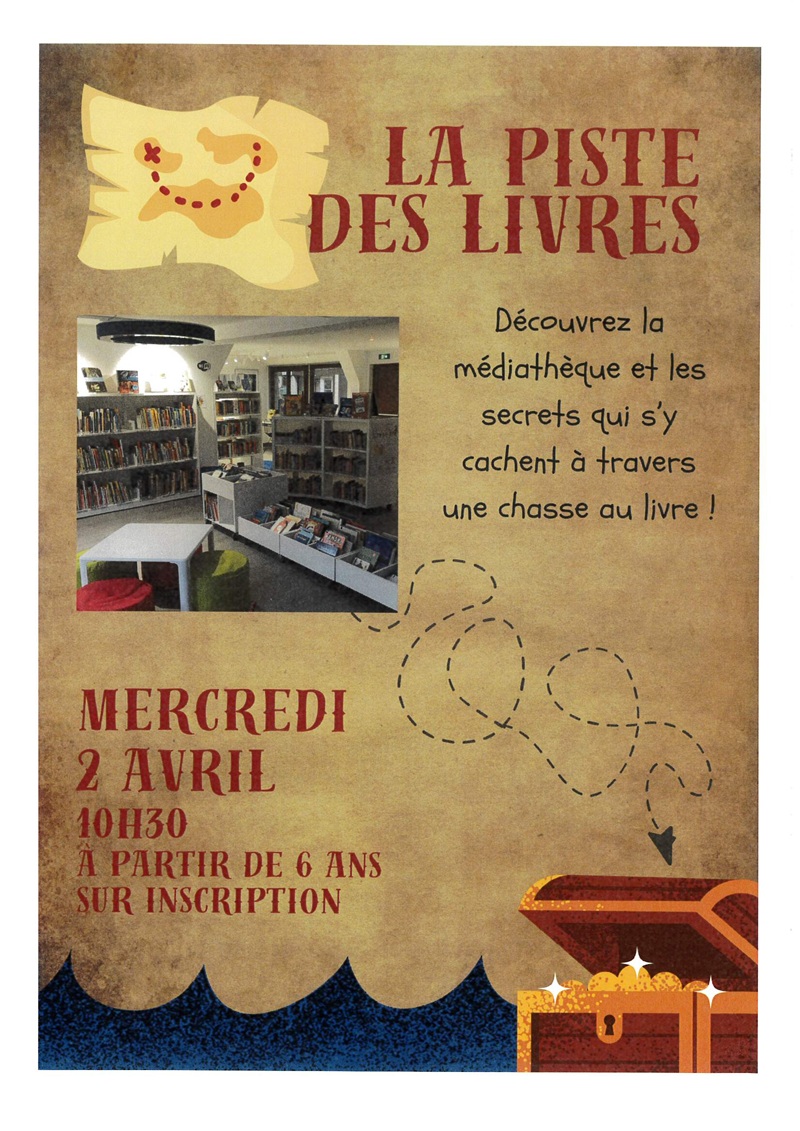 LA PISTE DES LIVRES

Découvrez la médiathèque et les secrets qui s'y cachent à travers une chasse au livre !

MERCREDI
2 AVRIL
10H30
À PARTIR DE 6 ANS
SUR INSCRIPTION